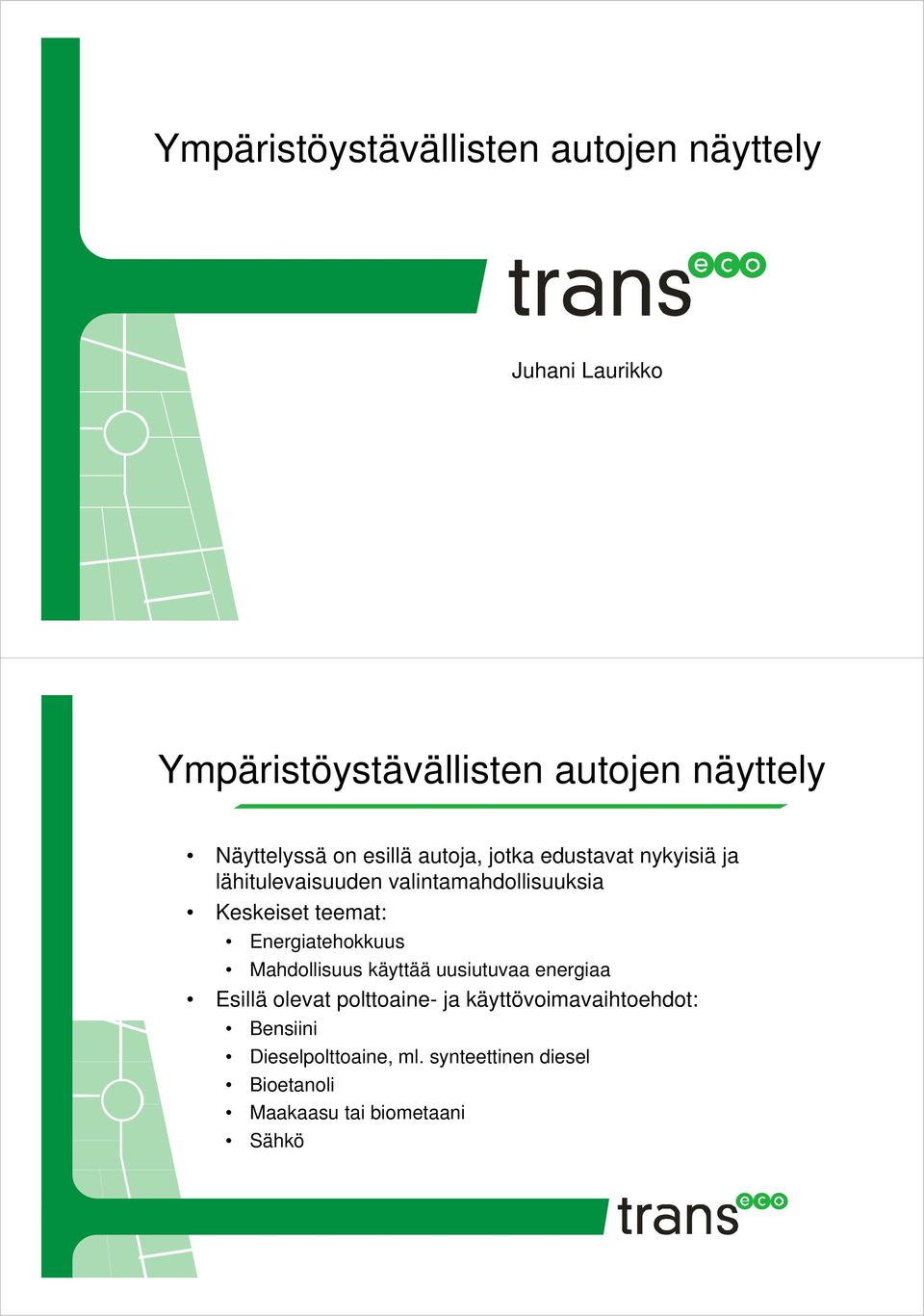 Ympäristöystävällisten autojen näyttely

trans eco

Juhani Laurikko

Ympäristöystävällisten autojen näyttely

• Näyttelyssä on esillä autoja, jotka edustavat nykyisiä ja lähitulevaisuuden valintamahdollisuuksia
• Keskeiset teemat:
  • Energiatehokkuus
  • Mahdollisuus käyttää uusiutuvaa energiaa
• Esillä olevat polttoaine- ja käyttövoimavaihtoehdot:
  • Bensiini
  • Dieselpolttoaine, ml. synteettinen diesel
  • Bioetanoli
  • Maakaasu tai biometaani
  • Sähkö

trans eco